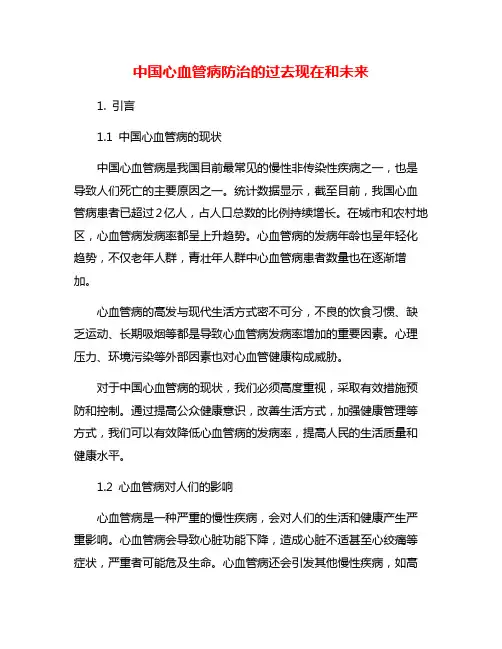 中国心血管病防治的过去现在和未来

1. 引言

1.1 中国心血管病的现状

中国心血管病是我国目前最常见的慢性非传染性疾病之一，也是导致人们死亡的主要原因之一。统计数据显示，截至目前，我国心血管病患者已超过2亿人，占人口总数的比例持续增长。在城市和农村地区，心血管病发病率都呈上升趋势。心血管病的发病年龄也呈年轻化趋势，不仅老年人群，青壮年人群中心血管病患者数量也在逐渐增加。

心血管病的高发与现代生活方式密不可分，不良的饮食习惯、缺乏运动、长期吸烟等都是导致心血管病发病率增加的重要因素。心理压力、环境污染等外部因素也对心血管健康构成威胁。

对于中国心血管病的现状，我们必须高度重视，采取有效措施预防和控制。通过提高公众健康意识，改善生活方式，加强健康管理等方式，我们可以有效降低心血管病的发病率，提高人民的生活质量和健康水平。

1.2 心血管病对人们的影响

心血管病是一种严重的慢性疾病，会对人们的生活和健康产生严重影响。心血管病会导致心脏功能下降，造成心脏不适甚至心绞痛等症状，严重者可能危及生命。心血管病还会引发其他慢性疾病，如高